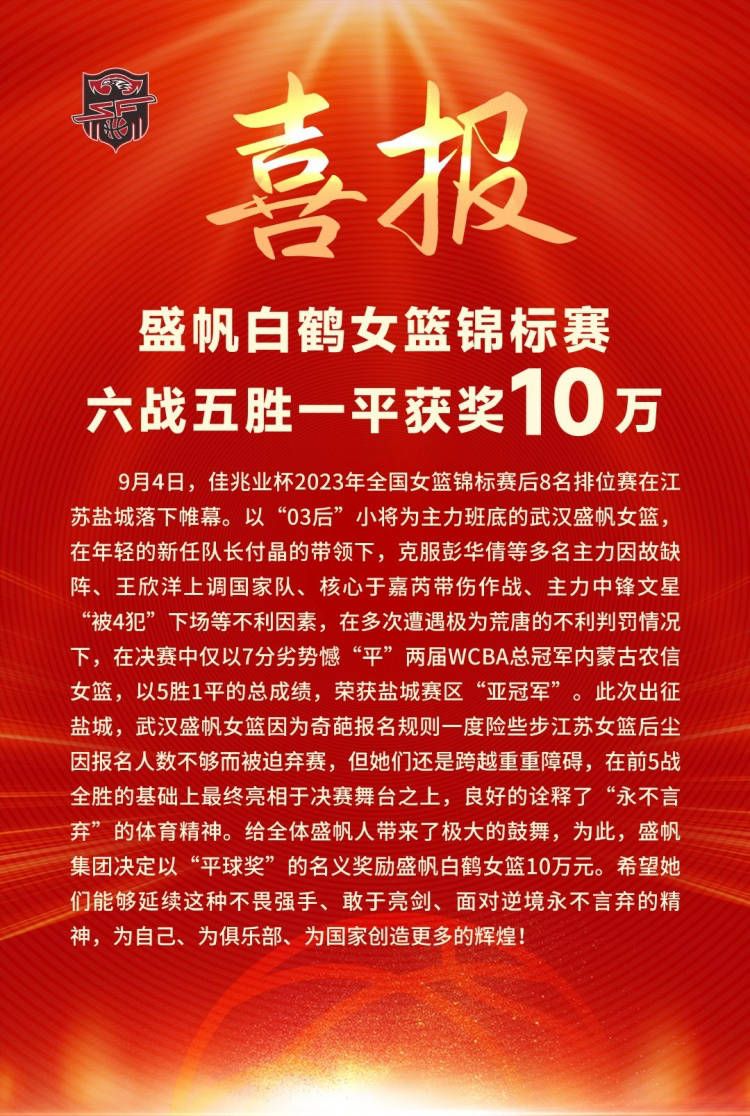 喜报

盛帆白鹤女篮锦标赛
六战五胜一平获奖10万

9月4日，佳兆业杯2023年全国女篮锦标赛后8名排位赛在江苏盐城落下帷幕。以“03后”小将为主力班底的武汉盛帆女篮，在年轻的新任队长付晶的带领下，克服彭华倩等多名主力因故缺阵、王欣洋上调国家队、核心于嘉芮带伤作战、主力中锋文星“被4犯”下场等不利因素，在多次遭遇极为荒唐的不利判罚情况下，在决赛中仅以7分劣势憾“平”两届WCBA总冠军内蒙古农信女篮，以5胜1平的总成绩，荣获盐城赛区“亚冠军”。此次出征盐城，武汉盛帆女篮因为奇葩报名规则一度险些步江苏女篮后尘因报名人数不够而被迫弃赛，但她们还是跨越重重障碍，在前5战全胜的基础上最终亮相于决赛舞台之上，良好的诠释了“永不言弃”的体育精神。给全体盛帆人带来了极大的鼓舞，为此，盛帆集团决定以“平球奖”的名义奖励盛帆白鹤女篮10万元。希望她们能够延续这种不畏强手、敢于亮剑、面对逆境永不言弃的精神，为自己、为俱乐部、为国家创造更多的辉煌！